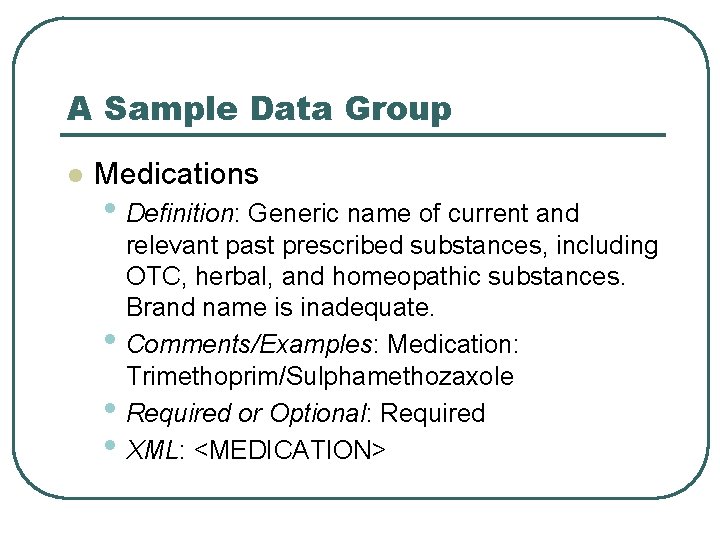 A Sample Data Group

• Medications

• Definition: Generic name of current and relevant past prescribed substances, including OTC, herbal, and homeopathic substances. Brand name is inadequate.
• Comments/Examples: Medication: Trimethoprim/Sulphamethozaxole
• Required or Optional: Required
• XML: <MEDICATION>